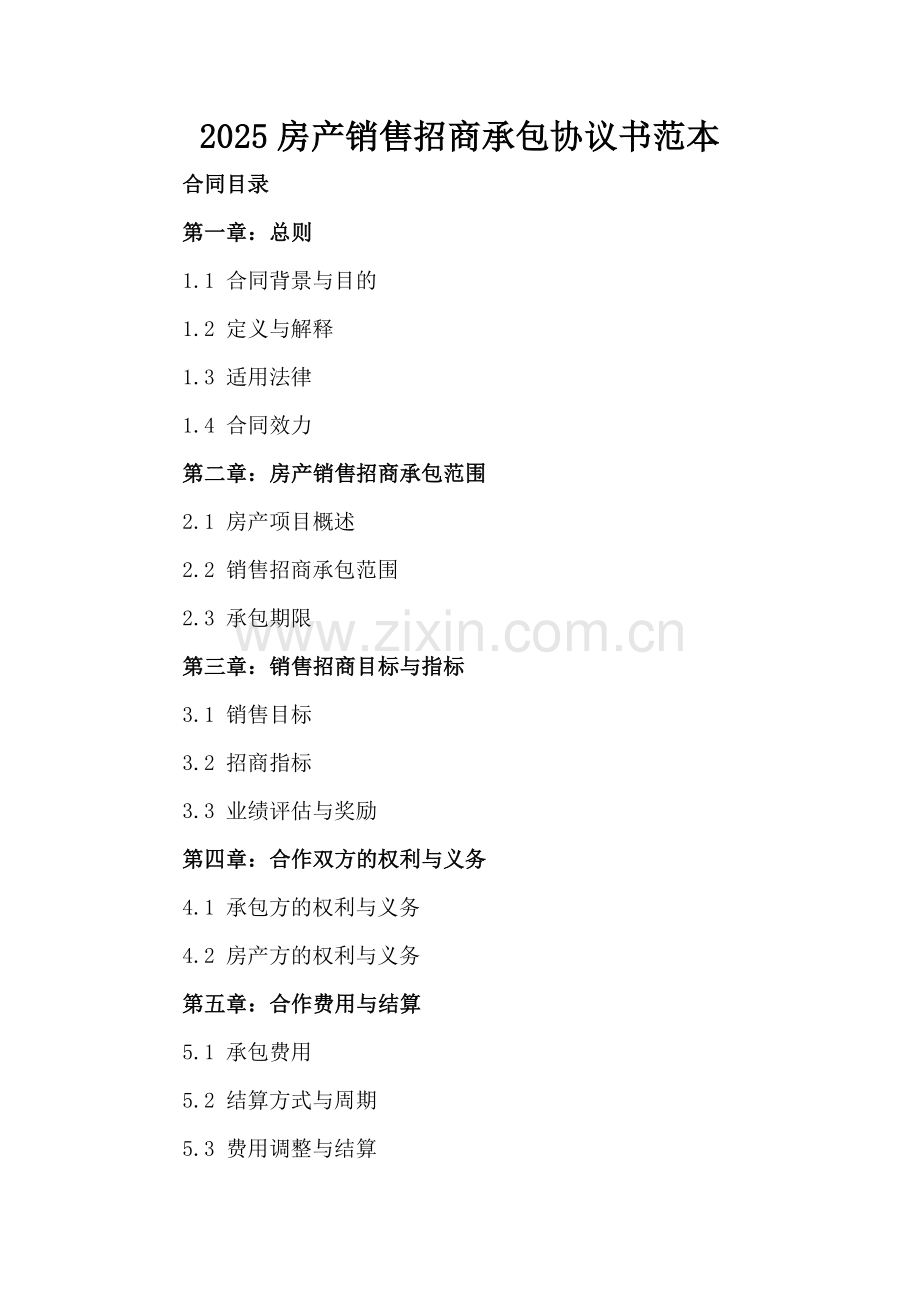 2025 房产销售招商承包协议书范本

合同目录

第一章：总则

1.1 合同背景与目的

1.2 定义与解释

1.3 适用法律

1.4 合同效力

第二章：房产销售招商承包范围

2.1 房产项目概述

2.2 销售招商承包范围

2.3 承包期限

www.zixin.com.cn

第三章：销售招商目标与指标

3.1 销售目标

3.2 招商指标

3.3 业绩评估与奖励

第四章：合作双方的权利与义务

4.1 承包方的权利与义务

4.2 房产方的权利与义务

第五章：合作费用与结算

5.1 承包费用

5.2 结算方式与周期

5.3 费用调整与结算